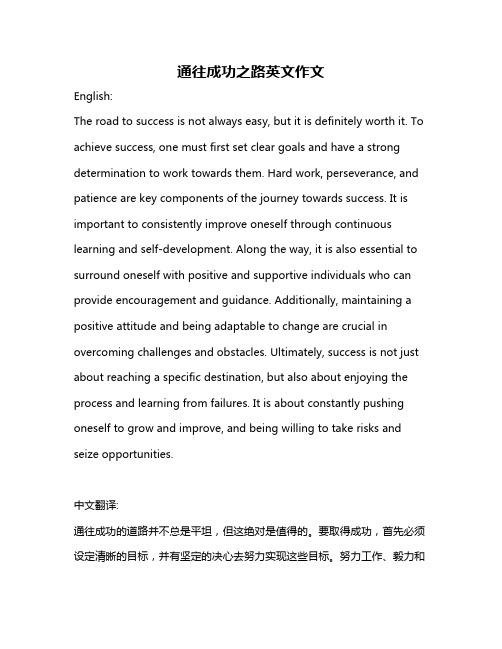 通往成功之路英文作文

English:

The road to success is not always easy, but it is definitely worth it. To achieve success, one must first set clear goals and have a strong determination to work towards them. Hard work, perseverance, and patience are key components of the journey towards success. It is important to consistently improve oneself through continuous learning and self-development. Along the way, it is also essential to surround oneself with positive and supportive individuals who can provide encouragement and guidance. Additionally, maintaining a positive attitude and being adaptable to change are crucial in overcoming challenges and obstacles. Ultimately, success is not just about reaching a specific destination, but also about enjoying the process and learning from failures. It is about constantly pushing oneself to grow and improve, and being willing to take risks and seize opportunities.

中文翻译:

通往成功的道路并不总是平坦，但这绝对是值得的。要取得成功，首先必须设定清晰的目标，并有坚定的决心去努力实现这些目标。努力工作、毅力和